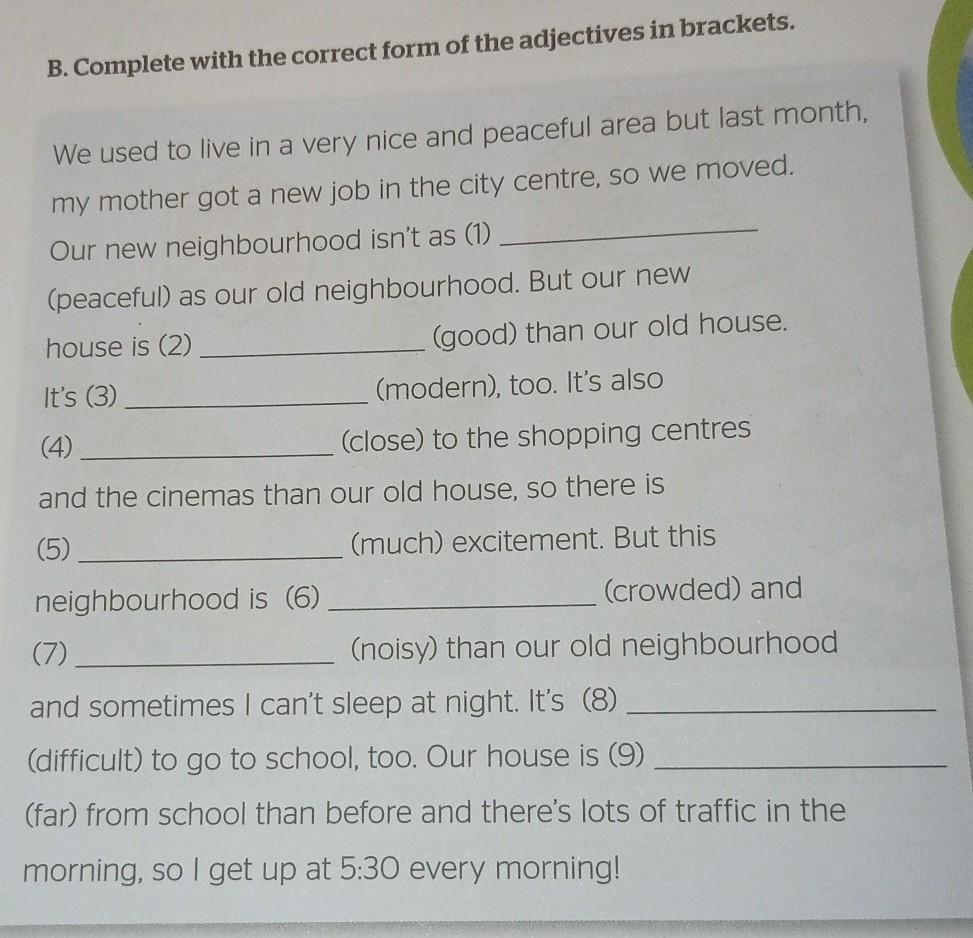 B. Complete with the correct form of the adjectives in brackets.

We used to live in a very nice and peaceful area but last month, my mother got a new job in the city centre, so we moved. Our new neighbourhood isn't as (1) ______________ (peaceful) as our old neighbourhood. But our new house is (2) ______________ (good) than our old house. It's (3) ______________ (modern), too. It's also (4) ______________ (close) to the shopping centres and the cinemas than our old house, so there is (5) ______________ (much) excitement. But this neighbourhood is (6) ______________ (crowded) and (7) ______________ (noisy) than our old neighbourhood and sometimes I can't sleep at night. It's (8) ______________ (difficult) to go to school, too. Our house is (9) ______________ (far) from school than before and there's lots of traffic in the morning, so I get up at 5:30 every morning!